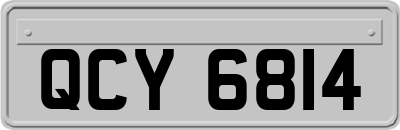 QCY 6814